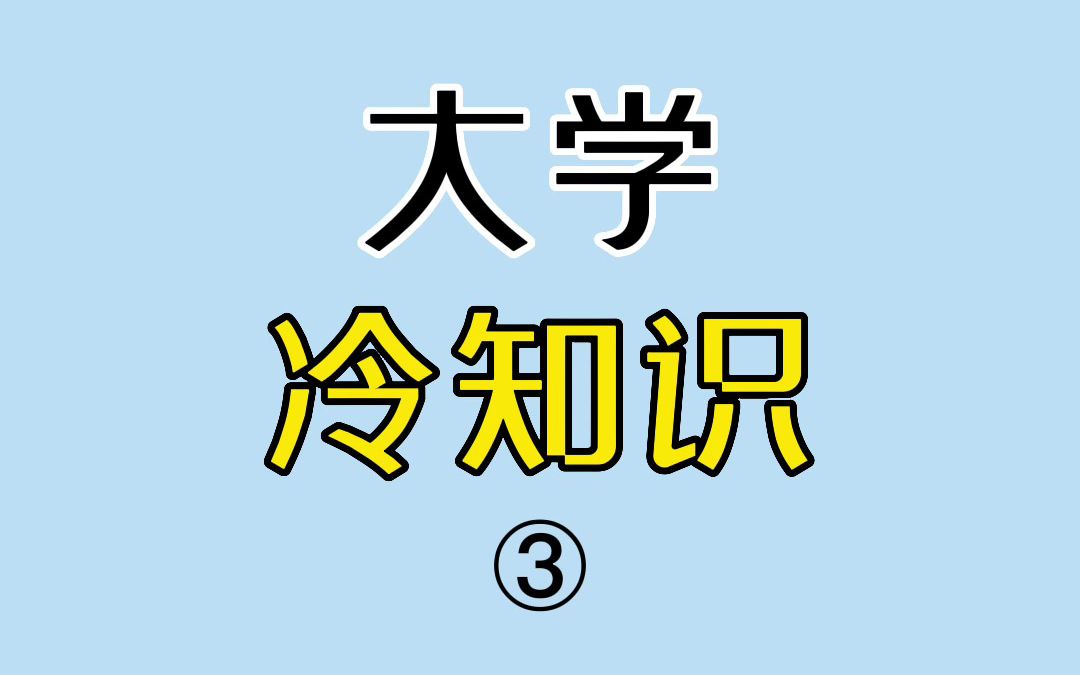 大学
冷知识
③